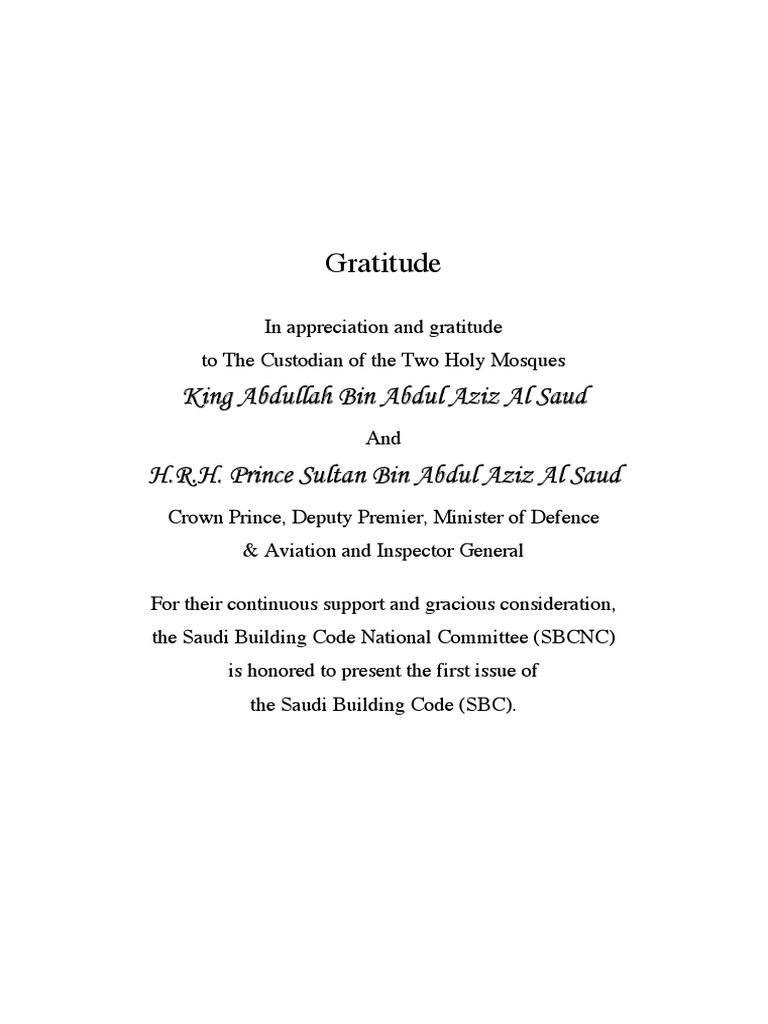 Gratitude

In appreciation and gratitude
to The Custodian of the Two Holy Mosques
King Abdullah Bin Abdul Aziz Al Saud

And

H.R.H. Prince Sultan Bin Abdul Aziz Al Saud

Crown Prince, Deputy Premier, Minister of Defence
& Aviation and Inspector General

For their continuous support and gracious consideration, the Saudi Building Code National Committee (SBCNC) is honored to present the first issue of the Saudi Building Code (SBC).